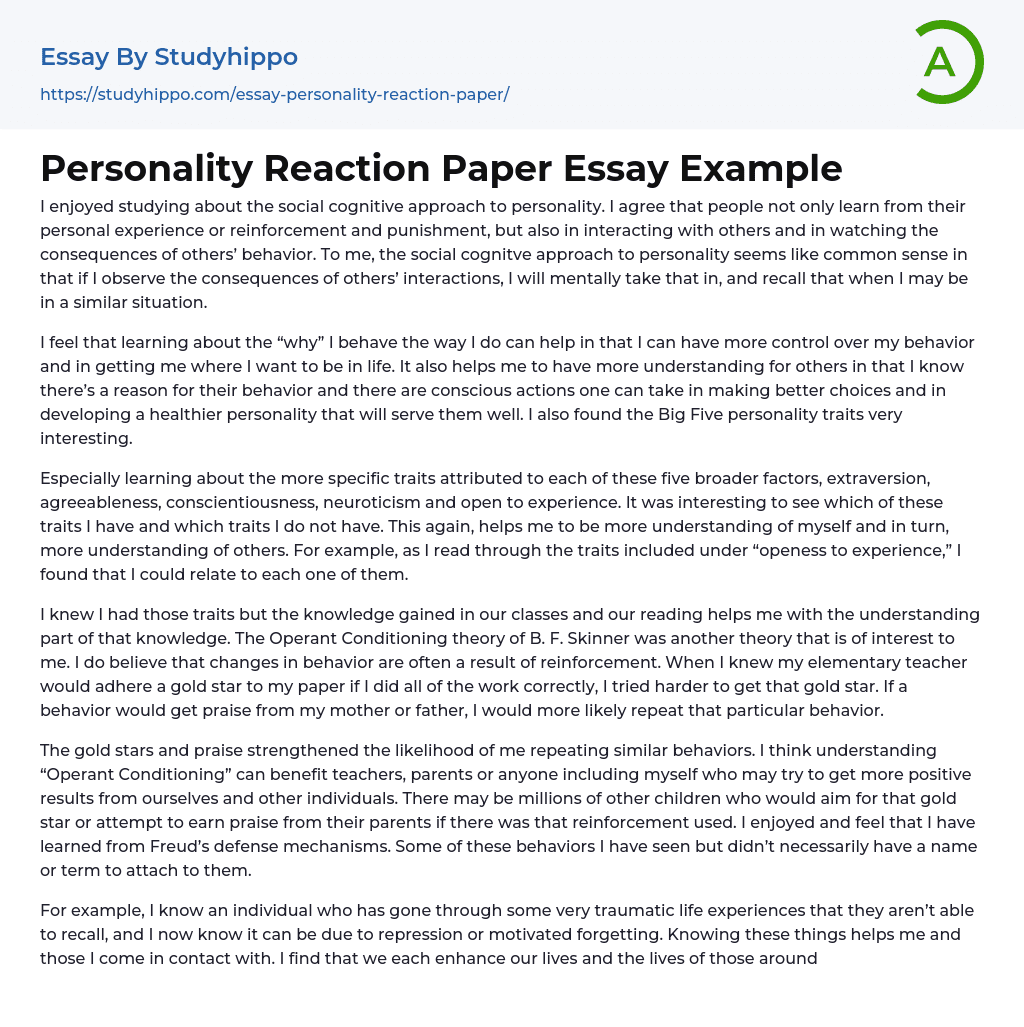 Essay By Studyhippo
https://studyhippo.com/essay-personality-reaction-paper/

A

Personality Reaction Paper Essay Example

I enjoyed studying about the social cognitive approach to personality. I agree that people not only learn from their personal experience or reinforcement and punishment, but also in interacting with others and in watching the consequences of others' behavior. To me, the social cognitve approach to personality seems like common sense in that if I observe the consequences of others' interactions, I will mentally take that in, and recall that when I may be in a similar situation.

I feel that learning about the "why" I behave the way I do can help in that I can have more control over my behavior and in getting me where I want to be in life. It also helps me to have more understanding for others in that I know there's a reason for their behavior and there are conscious actions one can take in making better choices and in developing a healthier personality that will serve them well. I also found the Big Five personality traits very interesting.

Especially learning about the more specific traits attributed to each of these five broader factors, extraversion, agreeableness, conscientiousness, neuroticism and open to experience. It was interesting to see which of these traits I have and which traits I do not have. This again, helps me to be more understanding of myself and in turn, more understanding of others. For example, as I read through the traits included under "openess to experience," I found that I could relate to each one of them.

I knew I had those traits but the knowledge gained in our classes and our reading helps me with the understanding part of that knowledge. The Operant Conditioning theory of B. F. Skinner was another theory that is of interest to me. I do believe that changes in behavior are often a result of reinforcement. When I knew my elementary teacher would adhere a gold star to my paper if I did all of the work correctly, I tried harder to get that gold star. If a behavior would get praise from my mother or father, I would more likely repeat that particular behavior.

The gold stars and praise strengthened the likelihood of me repeating similar behaviors. I think understanding "Operant Conditioning" can benefit teachers, parents or anyone including myself who may try to get more positive results from ourselves and other individuals. There may be millions of other children who would aim for that gold star or attempt to earn praise from their parents if there was that reinforcement used. I enjoyed and feel that I have learned from Freud's defense mechanisms. Some of these behaviors I have seen but didn't necessarily have a name or term to attach to them.

For example, I know an individual who has gone through some very traumatic life experiences that they aren't able to recall, and I now know it can be due to repression or motivated forgetting. Knowing these things helps me and those I come in contact with. I find that we each enhance our lives and the lives of those around